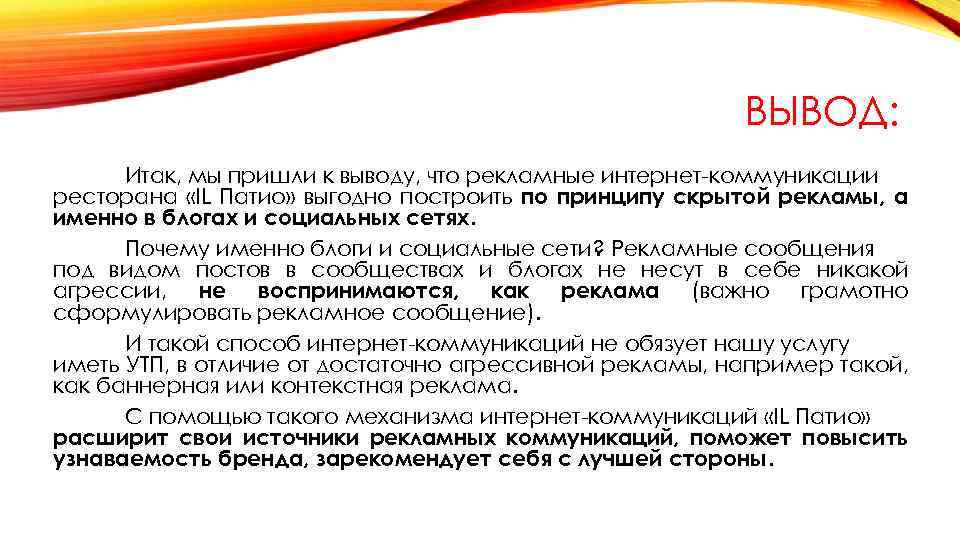 ВЫВОД:

Итак, мы пришли к выводу, что рекламные интернет-коммуникации ресторана «IL Патио» выгодно построить по принципу скрытой рекламы, а именно в блогах и социальных сетях.

Почему именно блоги и социальные сети? Рекламные сообщения под видом постов в сообществах и блогах не несут в себе никакой агрессии, не воспринимаются, как реклама (важно грамотно сформулировать рекламное сообщение).

И такой способ интернет-коммуникаций не обязует нашу услугу иметь УТП, в отличие от достаточно агрессивной рекламы, например такой, как баннерная или контекстная реклама.

С помощью такого механизма интернет-коммуникаций «IL Патио» расширит свои источники рекламных коммуникаций, поможет повысить узнаваемость бренда, зарекомендует себя с лучшей стороны.